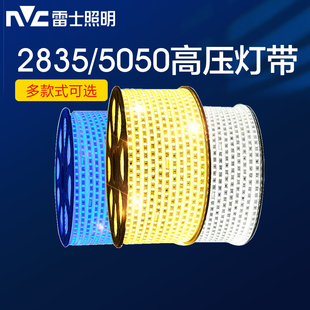 NVC 雷士照明

2835/5050高压灯带

多款式可选